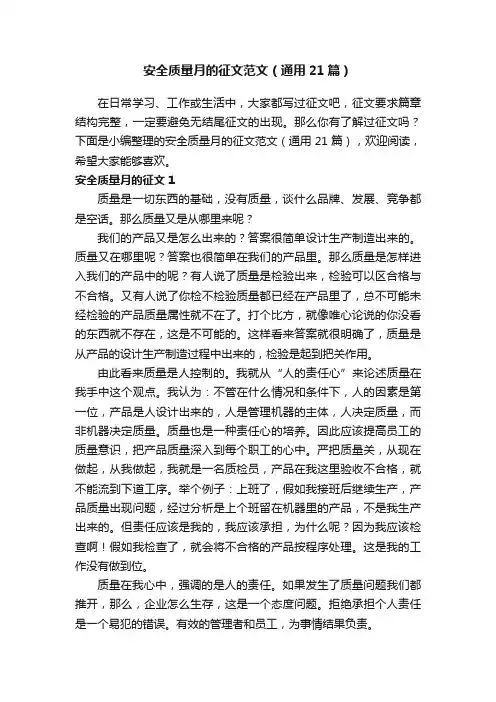 安全质量月的征文范文（通用21篇）

在日常学习、工作或生活中，大家都写过征文吧，征文要求篇章结构完整，一定要避免无结尾征文的出现。那么你有了解过征文吗？下面是小编整理的安全质量月的征文范文（通用21篇），欢迎阅读，希望大家能够喜欢。

安全质量月的征文1

质量是一切东西的基础，没有质量，谈什么品牌、发展、竞争都是空话。那么质量又是从哪里来呢？

我们的产品又是怎么出来的？答案很简单设计生产制造出来的。质量又在哪里呢？答案也很简单在我们的产品里。那么质量是怎样进入我们的产品中的呢？有人说了质量是检验出来，检验可以区合格与不合格。又有人说了你检不检验质量都已经在产品里了，总不可能未经检验的产品质量属性就不在了。打个比方，就像唯心论说的你没看的东西就不存在，这是不可能的。这样看来答案就很明确了，质量是从产品的设计生产制造过程中出来的，检验是起到把关作用。

由此看来质量是人控制的。我就从“人的责任心”来论述质量在我手中这个观点。我认为：不管在什么情况和条件下，人的因素是第一位，产品是人设计出来的，人是管理机器的主体，人决定质量，而非机器决定质量。质量也是一种责任心的培养。因此应该提高员工的质量意识，把产品质量深入到每个职工的心中。严把质量关，从现在做起，从我做起，我就是一名质检员，产品在我这里验收不合格，就不能流到下道工序。举个例子：上班了，假如我接班后继续生产，产品质量出现问题，经过分析是上个班留在机器里的产品，不是我生产出来的。但责任应该是我的，我应该承担，为什么呢？因为我应该检查啊！假如我检查了，就会将不合格的产品按程序处理。这是我的工作没有做到位。

质量在我心中，强调的是人的责任。如果发生了质量问题我们都推开，那么，企业怎么生存，这是一个态度问题。拒绝承担个人责任是一个易犯的错误。有效的管理者和员工，为事情结果负责。